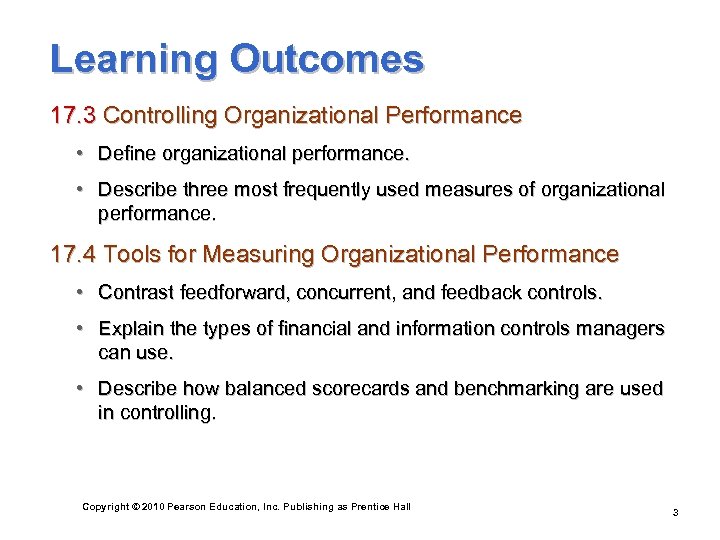 Learning Outcomes

17.3 Controlling Organizational Performance

• Define organizational performance.

• Describe three most frequently used measures of organizational performance.

17.4 Tools for Measuring Organizational Performance

• Contrast feedforward, concurrent, and feedback controls.

• Explain the types of financial and information controls managers can use.

• Describe how balanced scorecards and benchmarking are used in controlling.

Copyright © 2010 Pearson Education, Inc. Publishing as Prentice Hall

3